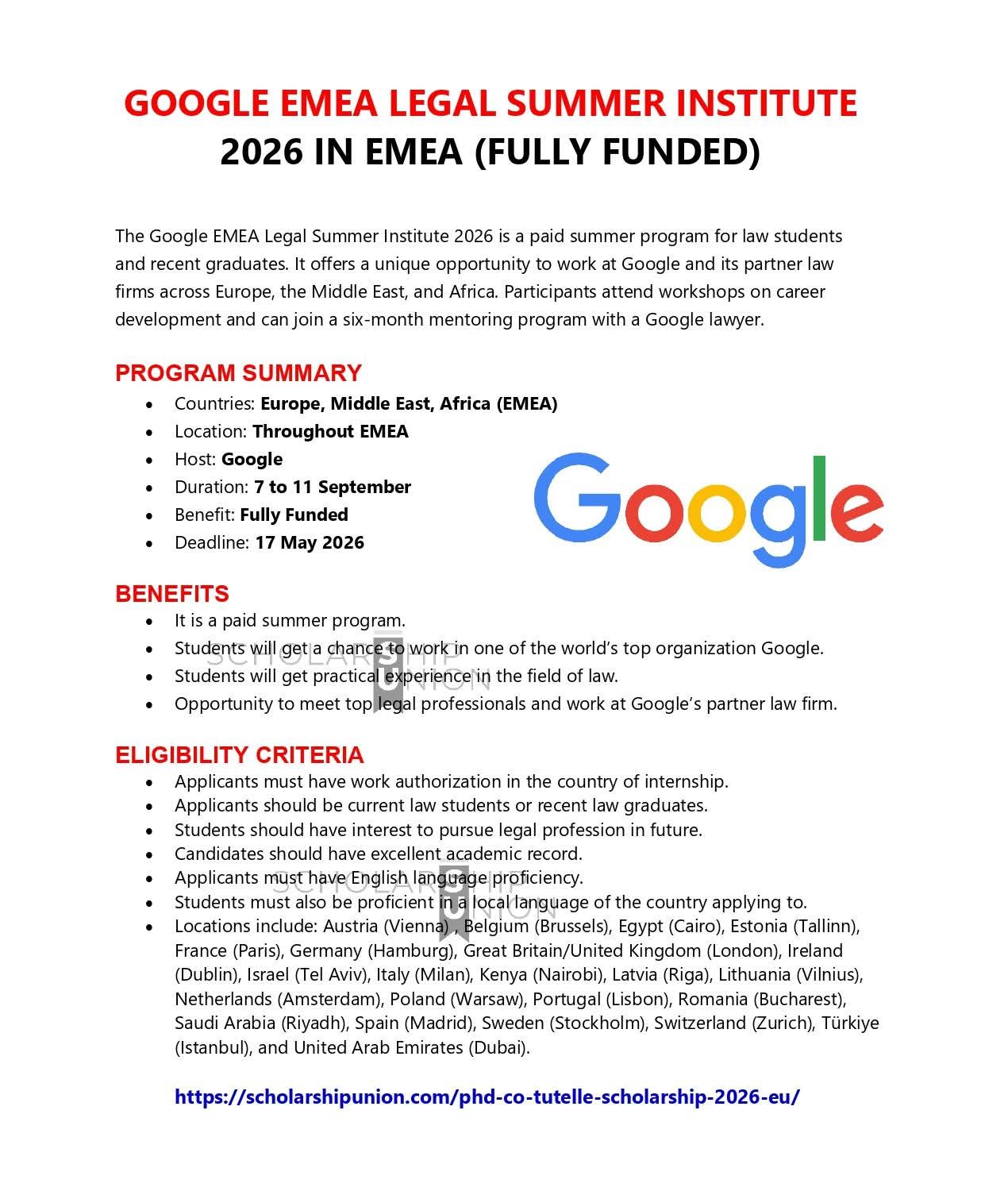 GOOGLE EMEA LEGAL SUMMER INSTITUTE
2026 IN EMEA (FULLY FUNDED)

The Google EMEA Legal Summer Institute 2026 is a paid summer program for law students and recent graduates. It offers a unique opportunity to work at Google and its partner law firms across Europe, the Middle East, and Africa. Participants attend workshops on career development and can join a six-month mentoring program with a Google lawyer.

PROGRAM SUMMARY
• Countries: Europe, Middle East, Africa (EMEA)
• Location: Throughout EMEA
• Host: Google
• Duration: 7 to 11 September
• Benefit: Fully Funded
• Deadline: 17 May 2026

Google

BENEFITS
• It is a paid summer program.
• Students will get a chance to work in one of the world's top organization Google.
• Students will get practical experience in the field of law.
• Opportunity to meet top legal professionals and work at Google's partner law firm.

ELIGIBILITY CRITERIA
• Applicants must have work authorization in the country of internship.
• Applicants should be current law students or recent law graduates.
• Students should have interest to pursue legal profession in future.
• Candidates should have excellent academic record.
• Applicants must have English language proficiency.
• Students must also be proficient in a local language of the country applying to.
• Locations include: Austria (Vienna) , Belgium (Brussels), Egypt (Cairo), Estonia (Tallinn), France (Paris), Germany (Hamburg), Great Britain/United Kingdom (London), Ireland (Dublin), Israel (Tel Aviv), Italy (Milan), Kenya (Nairobi), Latvia (Riga), Lithuania (Vilnius), Netherlands (Amsterdam), Poland (Warsaw), Portugal (Lisbon), Romania (Bucharest), Saudi Arabia (Riyadh), Spain (Madrid), Sweden (Stockholm), Switzerland (Zurich), Türkiye (Istanbul), and United Arab Emirates (Dubai).

https://scholarshipunion.com/phd-co-tutelle-scholarship-2026-eu/

SCHOLARSHIP UNION